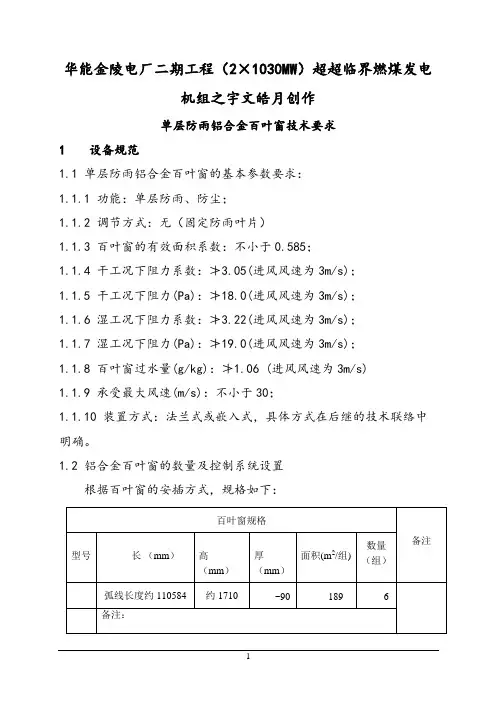 华能金陵电厂二期工程（2×1030MW）超超临界燃煤发电机组之宇文皓月创作

单层防雨铝合金百叶窗技术要求

1　设备规范

1.1 单层防雨铝合金百叶窗的基本参数要求：

1.1.1 功能：单层防雨、防尘；

1.1.2 调节方式：无（固定防雨叶片）

1.1.3 百叶窗的有效面积系数：不小于 0.585；

1.1.4 干工况下阻力系数：≯3.05(进风风速为 3m/s)；

1.1.5 干工况下阻力(Pa)：≯18.0(进风风速为 3m/s)；

1.1.6 湿工况下阻力系数：≯3.22(进风风速为 3m/s)；

1.1.7 湿工况下阻力(Pa)：≯19.0(进风风速为 3m/s)；

1.1.8 百叶窗过水量(g/kg)：≯1.06 (进风风速为 3m/s)

1.1.9 承受最大风速(m/s)：不小于 30；

1.1.10 装置方式：法兰式或嵌入式，具体方式在后继的技术联络中明确。

1.2 铝合金百叶窗的数量及控制系统设置

根据百叶窗的安插方式，规格如下：

| 百叶窗规格 | | | | | | 备注 |
|---|---|---|---|---|---|---|
| 型号 | 长（mm） | 高（mm） | 厚（mm） | 面积($m^2$/组) | 数量（组） | |
| | 弧线长度约 110584 | 约 1710 | ~90 | 189 | 6 | |
| | 备注: | | | | | |

1